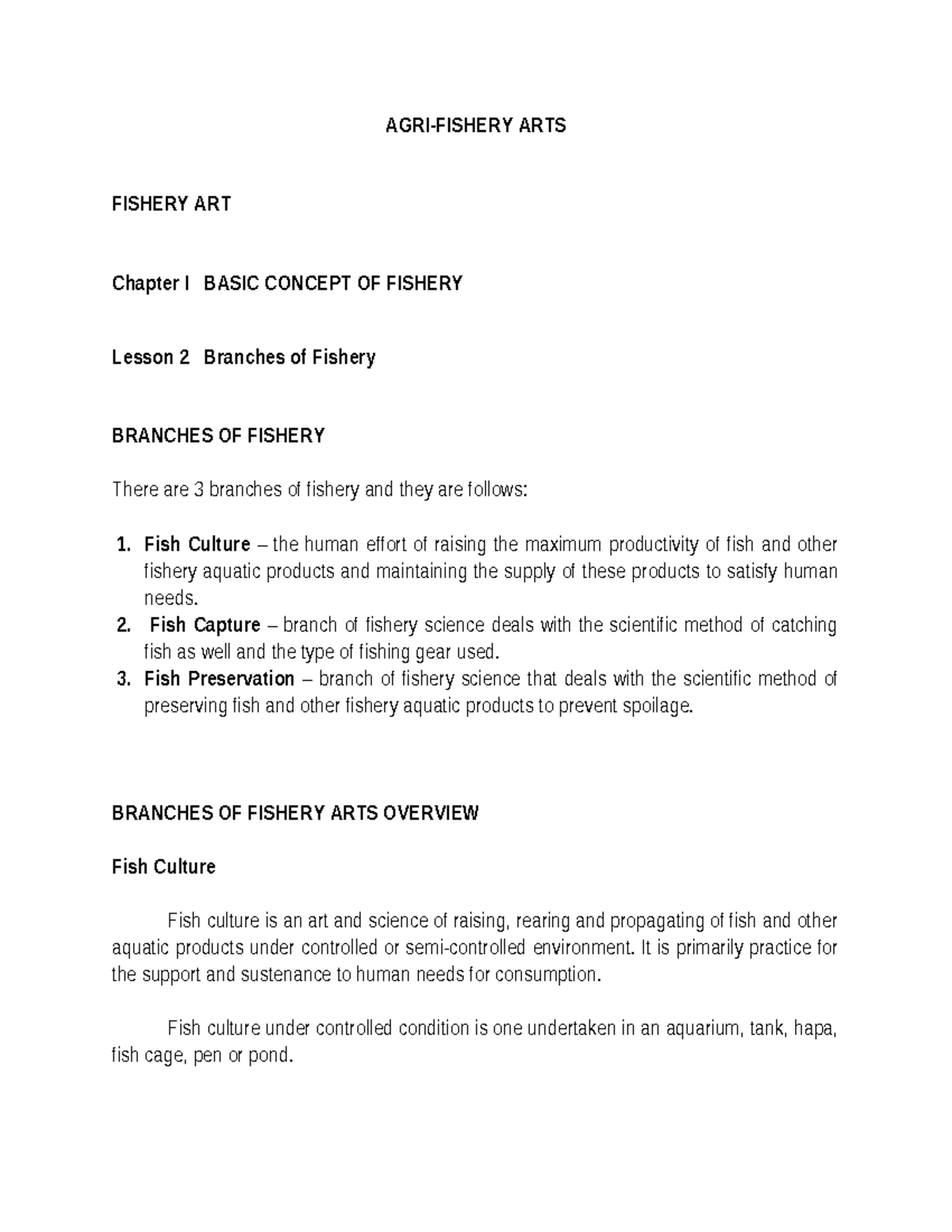 AGRI-FISHERY ARTS

FISHERY ART

Chapter I BASIC CONCEPT OF FISHERY

Lesson 2 Branches of Fishery

BRANCHES OF FISHERY

There are 3 branches of fishery and they are follows:

1. Fish Culture – the human effort of raising the maximum productivity of fish and other fishery aquatic products and maintaining the supply of these products to satisfy human needs.
2. Fish Capture – branch of fishery science deals with the scientific method of catching fish as well and the type of fishing gear used.
3. Fish Preservation – branch of fishery science that deals with the scientific method of preserving fish and other fishery aquatic products to prevent spoilage.

BRANCHES OF FISHERY ARTS OVERVIEW

Fish Culture

Fish culture is an art and science of raising, rearing and propagating of fish and other aquatic products under controlled or semi-controlled environment. It is primarily practice for the support and sustenance to human needs for consumption.

Fish culture under controlled condition is one undertaken in an aquarium, tank, hapa, fish cage, pen or pond.